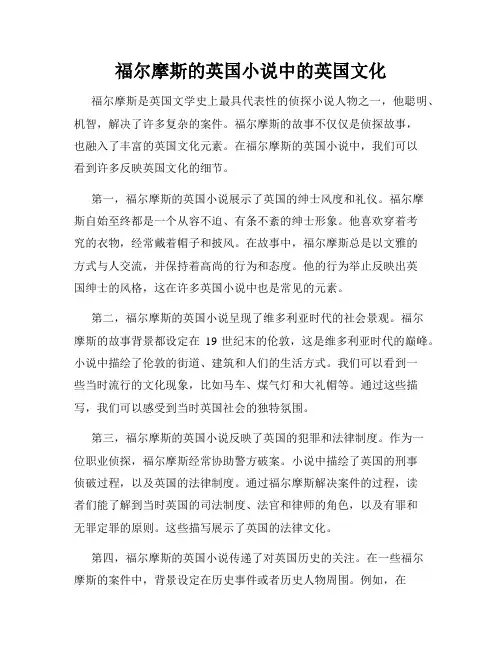 福尔摩斯的英国小说中的英国文化

福尔摩斯是英国文学史上最具代表性的侦探小说人物之一，他聪明、机智，解决了许多复杂的案件。福尔摩斯的故事不仅仅是侦探故事，也融入了丰富的英国文化元素。在福尔摩斯的英国小说中，我们可以看到许多反映英国文化的细节。

第一，福尔摩斯的英国小说展示了英国的绅士风度和礼仪。福尔摩斯自始至终都是一个从容不迫、有条不紊的绅士形象。他喜欢穿着考究的衣物，经常戴着帽子和披风。在故事中，福尔摩斯总是以文雅的方式与人交流，并保持着高尚的行为和态度。他的行为举止反映出英国绅士的风格，这在许多英国小说中也是常见的元素。

第二，福尔摩斯的英国小说呈现了维多利亚时代的社会景观。福尔摩斯的故事背景都设定在 19 世纪末的伦敦，这是维多利亚时代的巅峰。小说中描绘了伦敦的街道、建筑和人们的生活方式。我们可以看到一些当时流行的文化现象，比如马车、煤气灯和大礼帽等。通过这些描写，我们可以感受到当时英国社会的独特氛围。

第三，福尔摩斯的英国小说反映了英国的犯罪和法律制度。作为一位职业侦探，福尔摩斯经常协助警方破案。小说中描绘了英国的刑事侦破过程，以及英国的法律制度。通过福尔摩斯解决案件的过程，读者们能了解到当时英国的司法制度、法官和律师的角色，以及有罪和无罪定罪的原则。这些描写展示了英国的法律文化。

第四，福尔摩斯的英国小说传递了对英国历史的关注。在一些福尔摩斯的案件中，背景设定在历史事件或者历史人物周围。例如，在